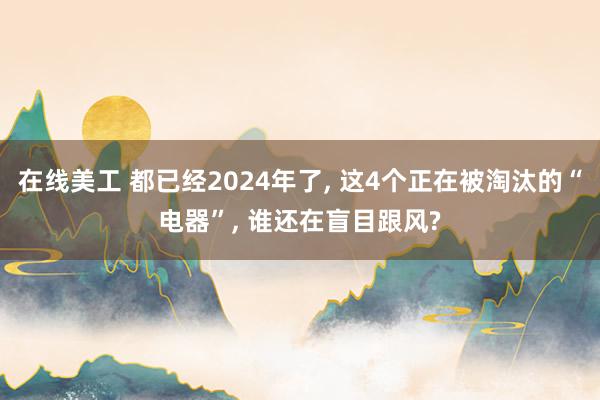 在线美工 都已经2024年了, 这4个正在被淘汰的“电器”, 谁还在盲目跟风?